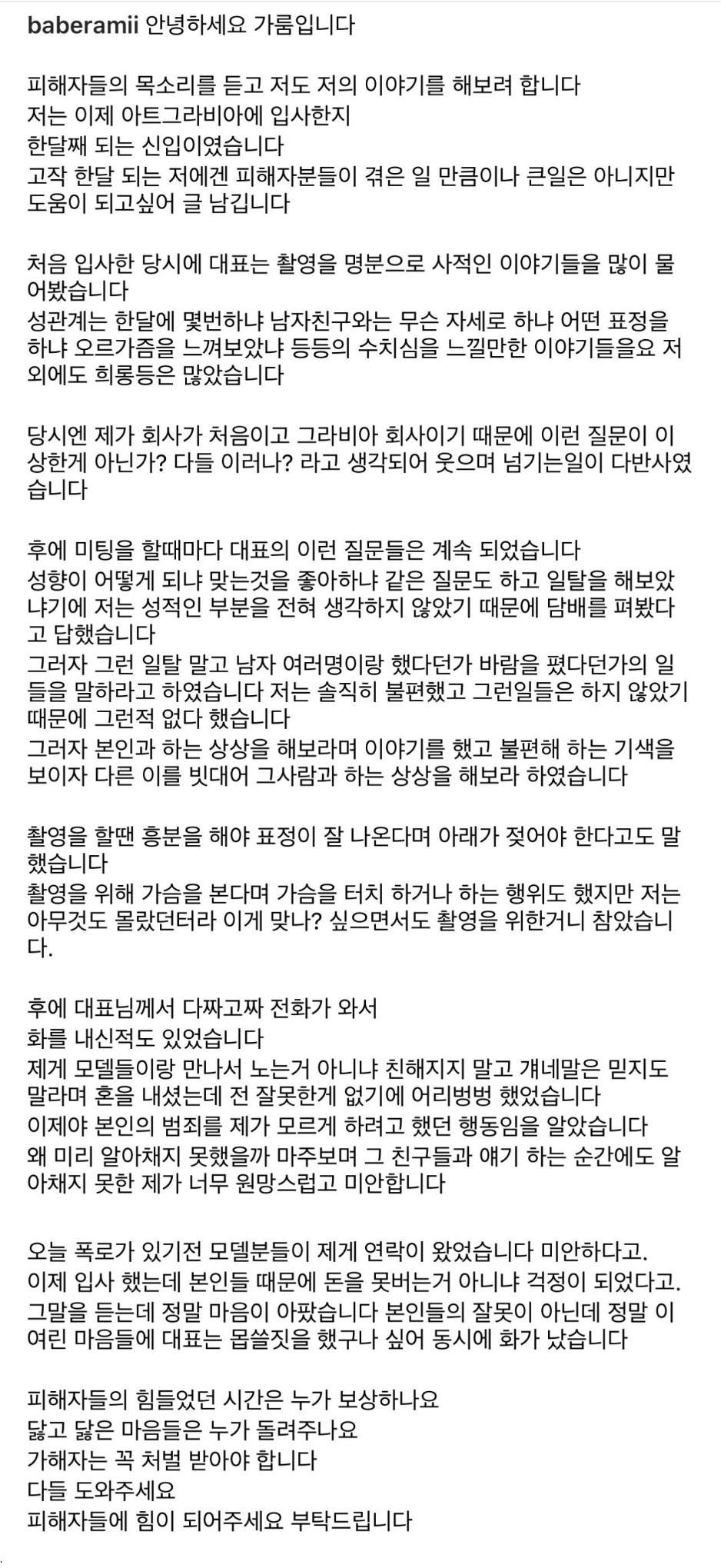 baberamii 안녕하세요 가룸입니다

피해자들의 목소리를 듣고 저도 저의 이야기를 해보려 합니다
저는 이제 아트그라비아에 입사한지
한달째 되는 신입이였습니다
고작 한달 되는 저에겐 피해자분들이 겪은 일 만큼이나 큰일은 아니지만
도움이 되고싶어 글 남깁니다

처음 입사한 당시에 대표는 촬영을 명분으로 사적인 이야기들을 많이 물어봤습니다
성관계는 한달에 몇번하냐 남자친구와는 무슨 자세로 하냐 어떤 표정을 하냐 오르가즘을 느껴보았냐 등등의 수치심을 느낄만한 이야기들을요 저 외에도 희롱등은 많았습니다

당시엔 제가 회사가 처음이고 그라비아 회사이기 때문에 이런 질문이 이상한게 아닌가? 다들 이러나? 라고 생각되어 웃으며 넘기는일이 다반사였습니다

후에 미팅을 할때마다 대표의 이런 질문들은 계속 되었습니다
성향이 어떻게 되냐 맞는것을 좋아하냐 같은 질문도 하고 일탈을 해보았냐기에 저는 성적인 부분을 전혀 생각하지 않았기 때문에 담배를 펴봤다고 답했습니다
그러자 그런 일탈 말고 남자 여러명이랑 했다던가 바람을 폈다던가의 일들을 말하라고 하였습니다 저는 솔직히 불편했고 그런일들은 하지 않았기 때문에 그런적 없다 했습니다
그러자 본인과 하는 상상을 해보라며 이야기를 했고 불편해 하는 기색을 보이자 다른 이를 빗대어 그사람과 하는 상상을 해보라 하였습니다

촬영을 할땐 흥분을 해야 표정이 잘 나온다며 아래가 젖어야 한다고도 말했습니다
촬영을 위해 가슴을 본다며 가슴을 터치 하거나 하는 행위도 했지만 저는 아무것도 몰랐던터라 이게 맞나? 싶으면서도 촬영을 위한거니 참았습니다.

후에 대표님께서 다짜고짜 전화가 와서
화를 내신적도 있었습니다
제게 모델들이랑 만나서 노는거 아니냐 친해지지 말고 걔네말은 믿지도 말라며 혼을 내셨는데 전 잘못한게 없기에 어리벙벙 했었습니다
이제야 본인의 범죄를 제가 모르게 하려고 했던 행동임을 알았습니다
왜 미리 알아채지 못했을까 마주보며 그 친구들과 얘기 하는 순간에도 알아채지 못한 제가 너무 원망스럽고 미안합니다

오늘 폭로가 있기전 모델분들이 제게 연락이 왔었습니다 미안하다고.
이제 입사 했는데 본인들 때문에 돈을 못버는거 아니냐 걱정이 되었다고.
그말을 듣는데 정말 마음이 아팠습니다 본인들의 잘못이 아닌데 정말 이 여린 마음들에 대표는 몹쓸짓을 했구나 싶어 동시에 화가 났습니다

피해자들의 힘들었던 시간은 누가 보상하나요
닳고 닳은 마음들은 누가 돌려주나요
가해자는 꼭 처벌 받아야 합니다
다들 도와주세요
피해자들에 힘이 되어주세요 부탁드립니다